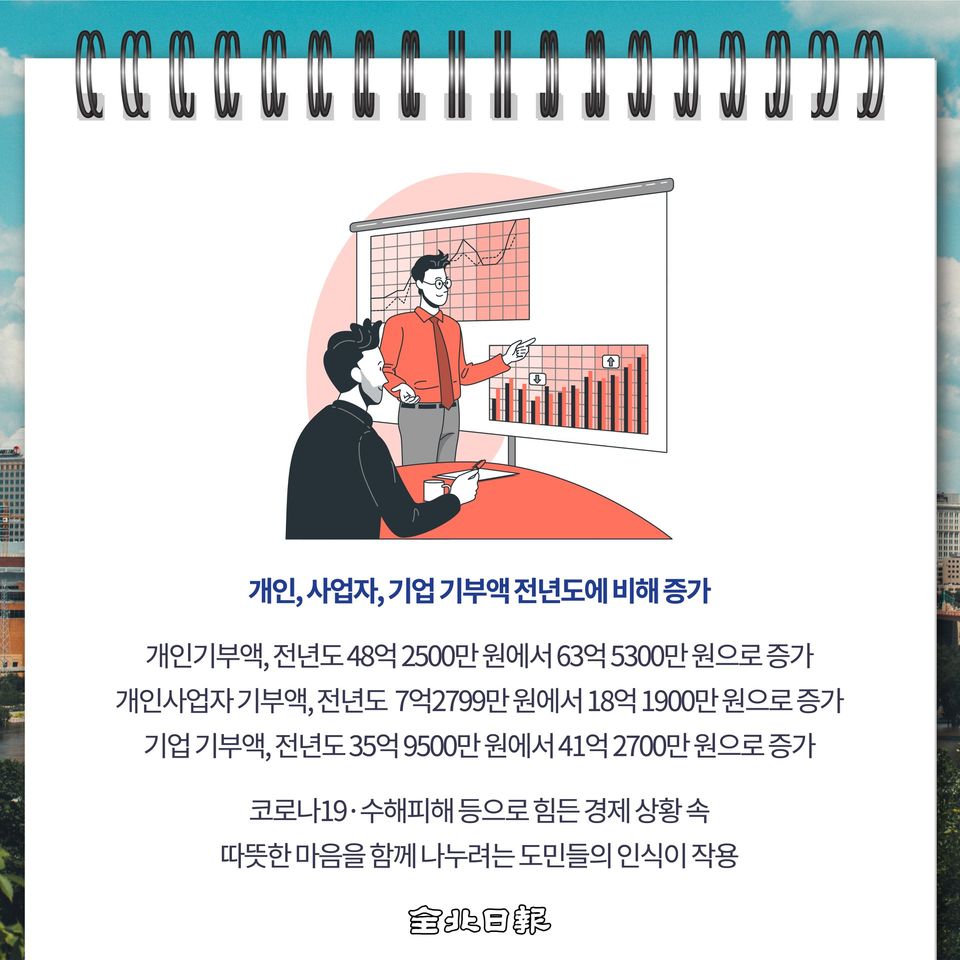 개인, 사업자, 기업 기부액 전년도에 비해 증가

개인기부액, 전년도 48억 2500만 원에서 63억 5300만 원으로 증가
개인사업자 기부액, 전년도 7억2799만 원에서 18억 1900만 원으로 증가
기업 기부액, 전년도 35억 9500만 원에서 41억 2700만 원으로 증가

코로나19·수해피해 등으로 힘든 경제 상황 속
따뜻한 마음을 함께 나누려는 도민들의 인식이 작용

全北日報